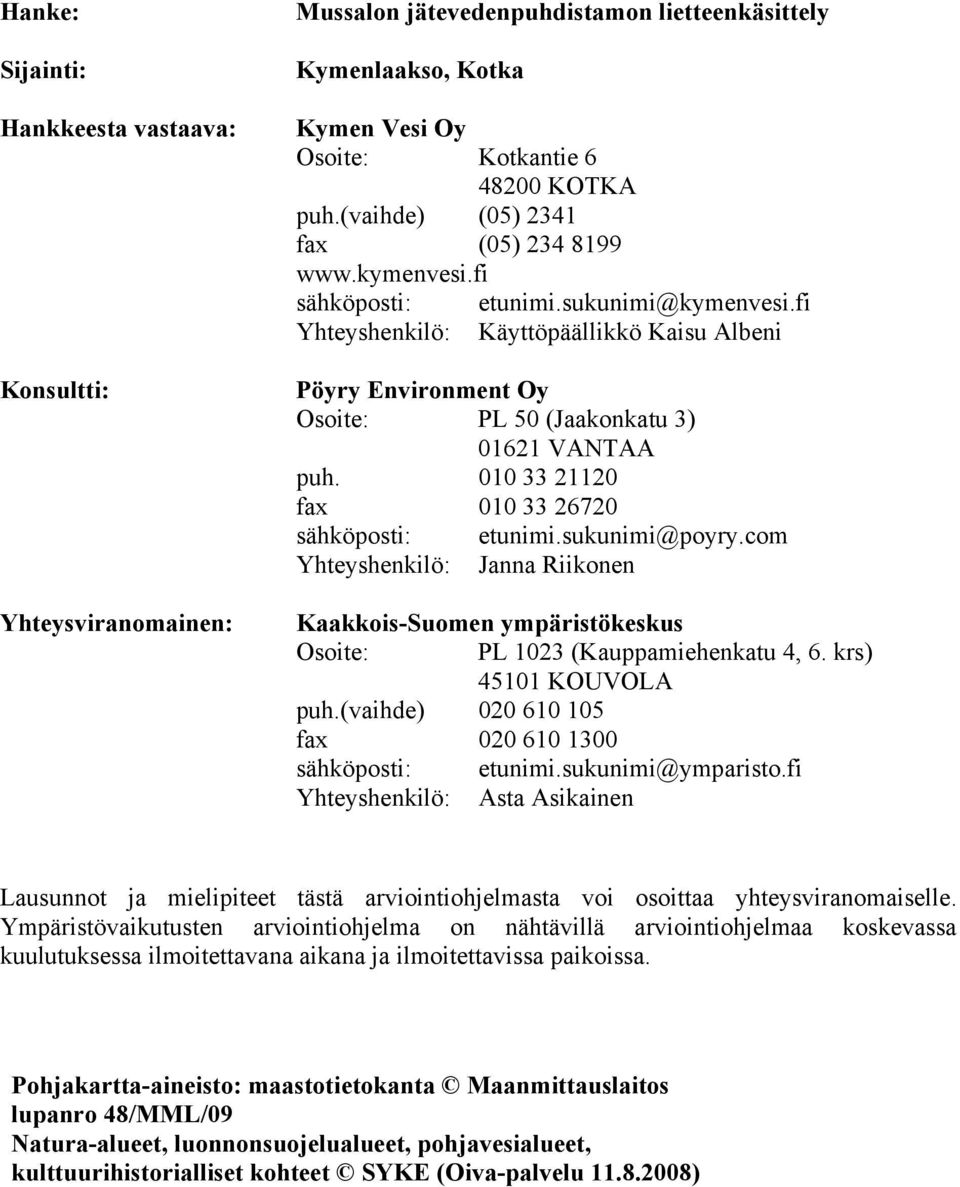 Hanke: Mussalon jätevedenpuhdistamon lietteenkäsittely

Sijainti: Kymenlaakso, Kotka

Hankkeesta vastaava: Kymen Vesi Oy
Osoite: Kotkantie 6
48200 KOTKA
puh.(vaihde) (05) 2341
fax (05) 234 8199
www.kymenvesi.fi
sähköposti: etunimi.sukunimi@kymenvesi.fi
Yhteyshenkilö: Käyttöpäällikkö Kaisu Albeni

Konsultti: Pöyry Environment Oy
Osoite: PL 50 (Jaakonkatu 3)
01621 VANTAA
puh. 010 33 21120
fax 010 33 26720
sähköposti: etunimi.sukunimi@poyry.com
Yhteyshenkilö: Janna Riikonen

Yhteysviranomainen: Kaakkois-Suomen ympäristökeskus
Osoite: PL 1023 (Kauppamiehenkatu 4, 6. krs)
45101 KOUVOLA
puh.(vaihde) 020 610 105
fax 020 610 1300
sähköposti: etunimi.sukunimi@ymparisto.fi
Yhteyshenkilö: Asta Asikainen

Lausunnot ja mielipiteet tästä arviointiohjelmasta voi osoittaa yhteysviranomaiselle. Ympäristövaikutusten arviointiohjelma on nähtävillä arviointiohjelmaa koskevassa kuulutuksessa ilmoitettavana aikana ja ilmoitettavissa paikoissa.

Pohjakartta-aineisto: maastotietokanta © Maanmittauslaitos
lupanro 48/MML/09
Natura-alueet, luonnonsuojelualueet, pohjavesialueet,
kulttuurihistorialliset kohteet © SYKE (Oiva-palvelu 11.8.2008)